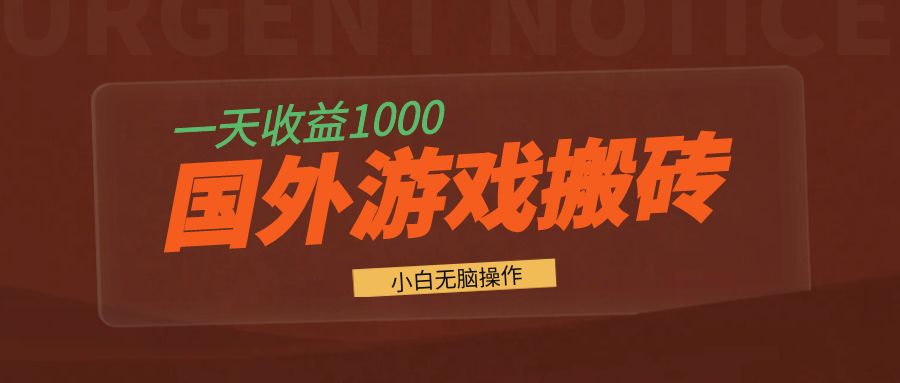 URGENT NOTICE

一天收益1000

国外游戏搬砖

小白无脑操作